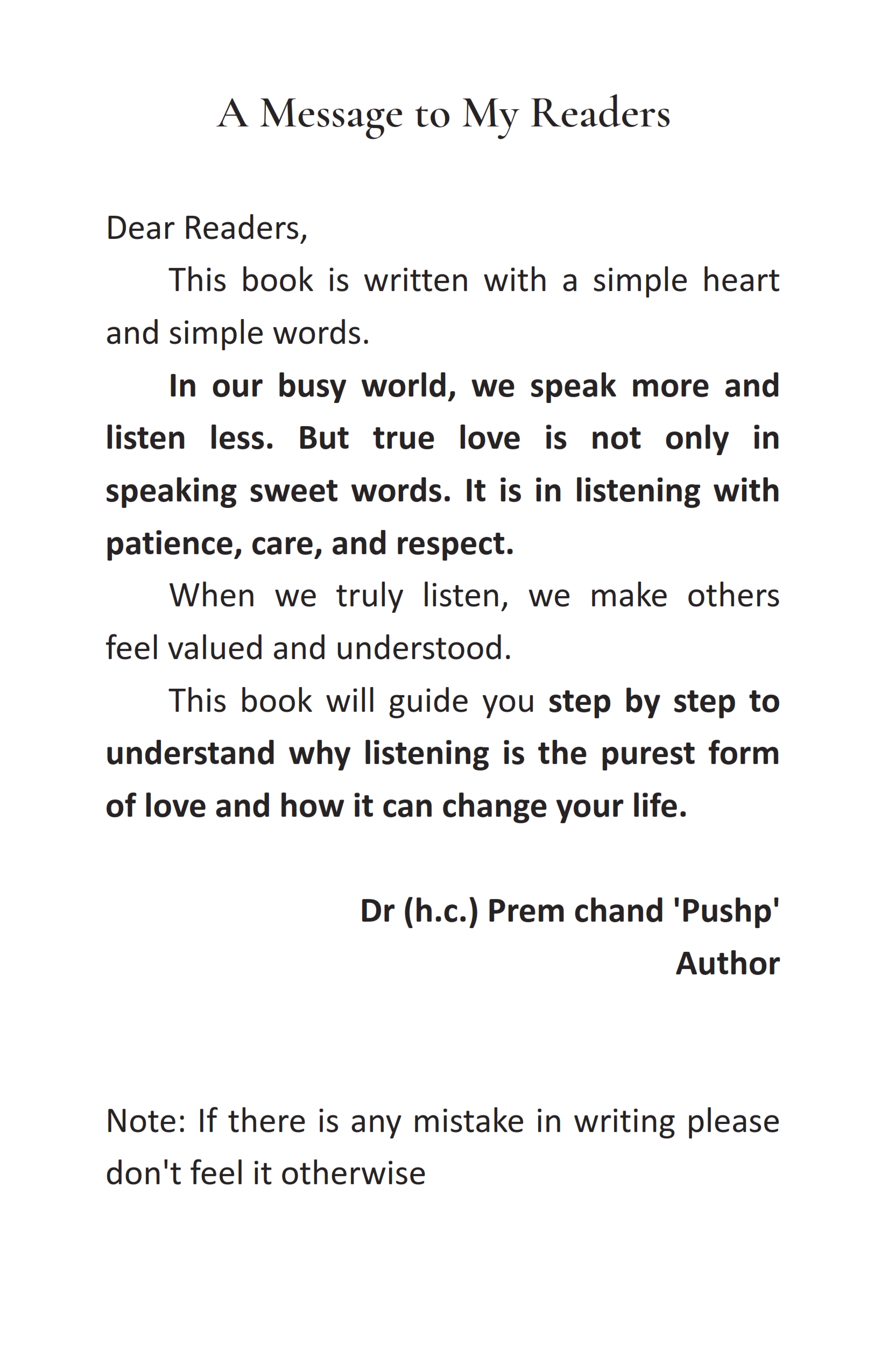 A Message to My Readers

Dear Readers,

This book is written with a simple heart and simple words.

In our busy world, we speak more and listen less. But true love is not only in speaking sweet words. It is in listening with patience, care, and respect.

When we truly listen, we make others feel valued and understood.

This book will guide you step by step to understand why listening is the purest form of love and how it can change your life.

Dr (h.c.) Prem chand 'Pushp'
Author

Note: If there is any mistake in writing please don't feel it otherwise